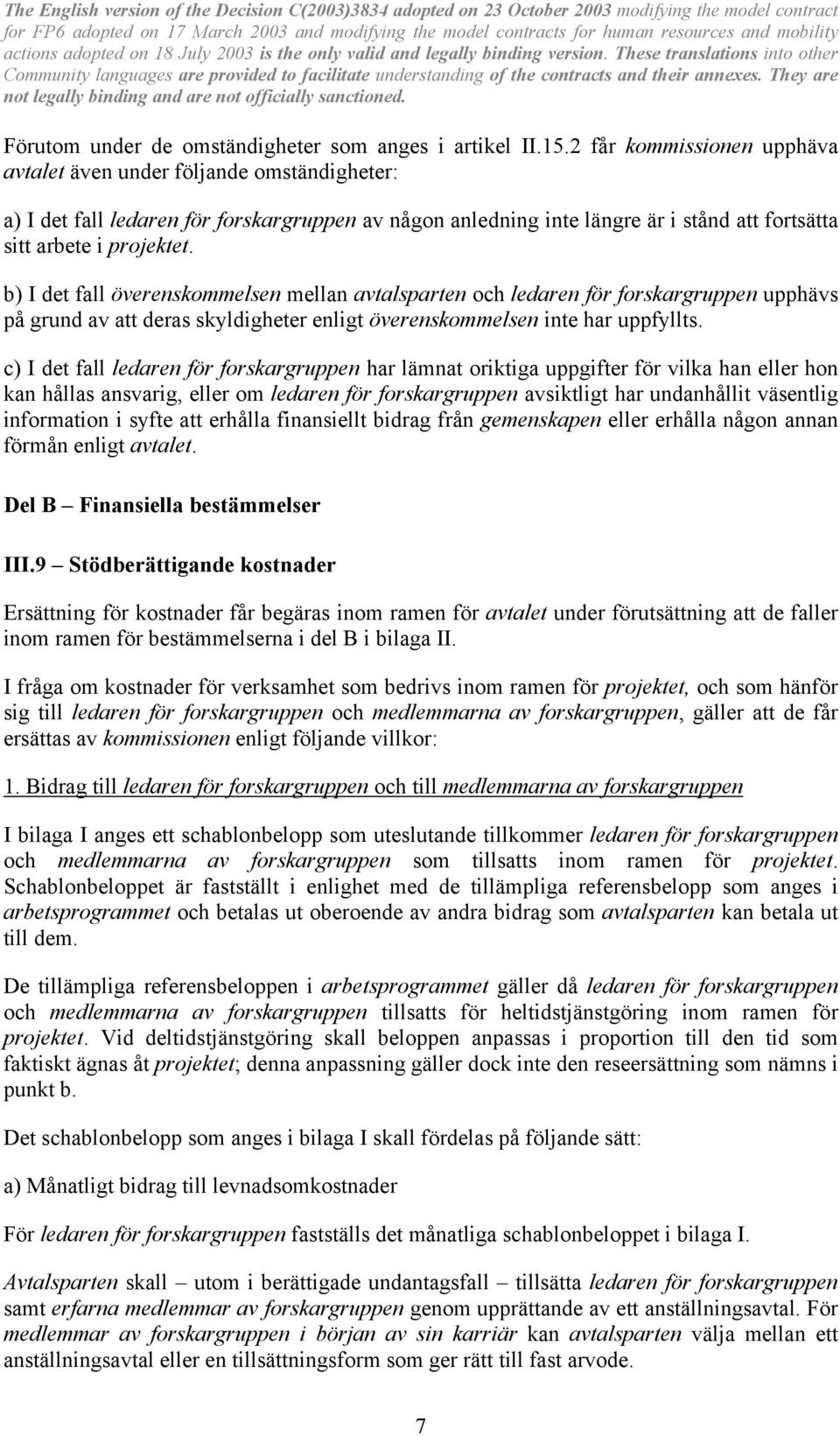 The English version of the Decision C(2003)3834 adopted on 23 October 2003 modifying the model contract for FP6 adopted on 17 March 2003 and modifying the model contracts for human resources and mobility actions adopted on 18 July 2003 is the only valid and legally binding version. These translations into other Community languages are provided to facilitate understanding of the contracts and their annexes. They are not legally binding and are not officially sanctioned.

Förutom under de omständigheter som anges i artikel II.15.2 får kommissionen upphäva avtalet även under följande omständigheter:

a) I det fall ledaren för forskargruppen av någon anledning inte längre är i stånd att fortsätta sitt arbete i projektet.

b) I det fall överenskommelsen mellan avtalsparten och ledaren för forskargruppen upphävs på grund av att deras skyldigheter enligt överenskommelsen inte har uppfyllts.

c) I det fall ledaren för forskargruppen har lämnat oriktiga uppgifter för vilka han eller hon kan hållas ansvarig, eller om ledaren för forskargruppen avsiktligt har undanhållit väsentlig information i syfte att erhålla finansiellt bidrag från gemenskapen eller erhålla någon annan förmån enligt avtalet.

Del B – Finansiella bestämmelser

III.9 – Stödberättigande kostnader

Ersättning för kostnader får begäras inom ramen för avtalet under förutsättning att de faller inom ramen för bestämmelserna i del B i bilaga II.

I fråga om kostnader för verksamhet som bedrivs inom ramen för projektet, och som hänför sig till ledaren för forskargruppen och medlemmarna av forskargruppen, gäller att de får ersättas av kommissionen enligt följande villkor:

1. Bidrag till ledaren för forskargruppen och till medlemmarna av forskargruppen

I bilaga I anges ett schablonbelopp som uteslutande tillkommer ledaren för forskargruppen och medlemmarna av forskargruppen som tillsatts inom ramen för projektet. Schablonbeloppet är fastställt i enlighet med de tillämpliga referensbelopp som anges i arbetsprogrammet och betalas ut oberoende av andra bidrag som avtalsparten kan betala ut till dem.

De tillämpliga referensbeloppen i arbetsprogrammet gäller då ledaren för forskargruppen och medlemmarna av forskargruppen tillsatts för heltidstjänstgöring inom ramen för projektet. Vid deltidstjänstgöring skall beloppen anpassas i proportion till den tid som faktiskt ägnas åt projektet; denna anpassning gäller dock inte den reseersättning som nämns i punkt b.

Det schablonbelopp som anges i bilaga I skall fördelas på följande sätt:

a) Månatligt bidrag till levnadsomkostnader

För ledaren för forskargruppen fastställs det månatliga schablonbeloppet i bilaga I.

Avtalsparten skall – utom i berättigade undantagsfall – tillsätta ledaren för forskargruppen samt erfarna medlemmar av forskargruppen genom upprättande av ett anställningsavtal. För medlemmar av forskargruppen i början av sin karriär kan avtalsparten välja mellan ett anställningsavtal eller en tillsättningsform som ger rätt till fast arvode.

7